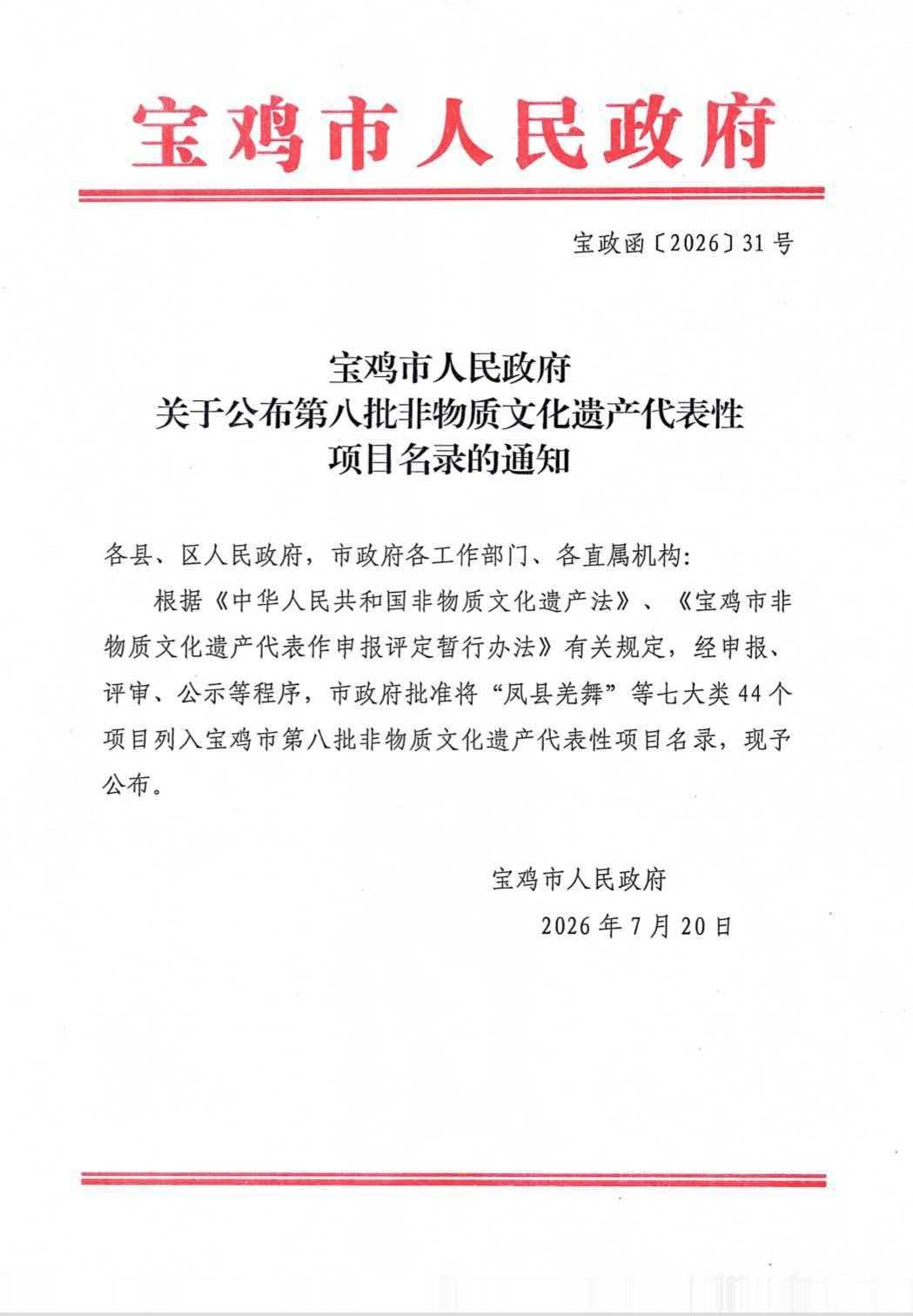 宝鸡市人民政府

宝政函〔2026〕31号

宝鸡市人民政府
关于公布第八批非物质文化遗产代表性
项目名录的通知

各县、区人民政府，市政府各工作部门、各直属机构：

根据《中华人民共和国非物质文化遗产法》、《宝鸡市非物质文化遗产代表作申报评定暂行办法》有关规定，经申报、评审、公示等程序，市政府批准将“凤县羌舞”等七大类44个项目列入宝鸡市第八批非物质文化遗产代表性项目名录，现予公布。

宝鸡市人民政府
2026年7月20日